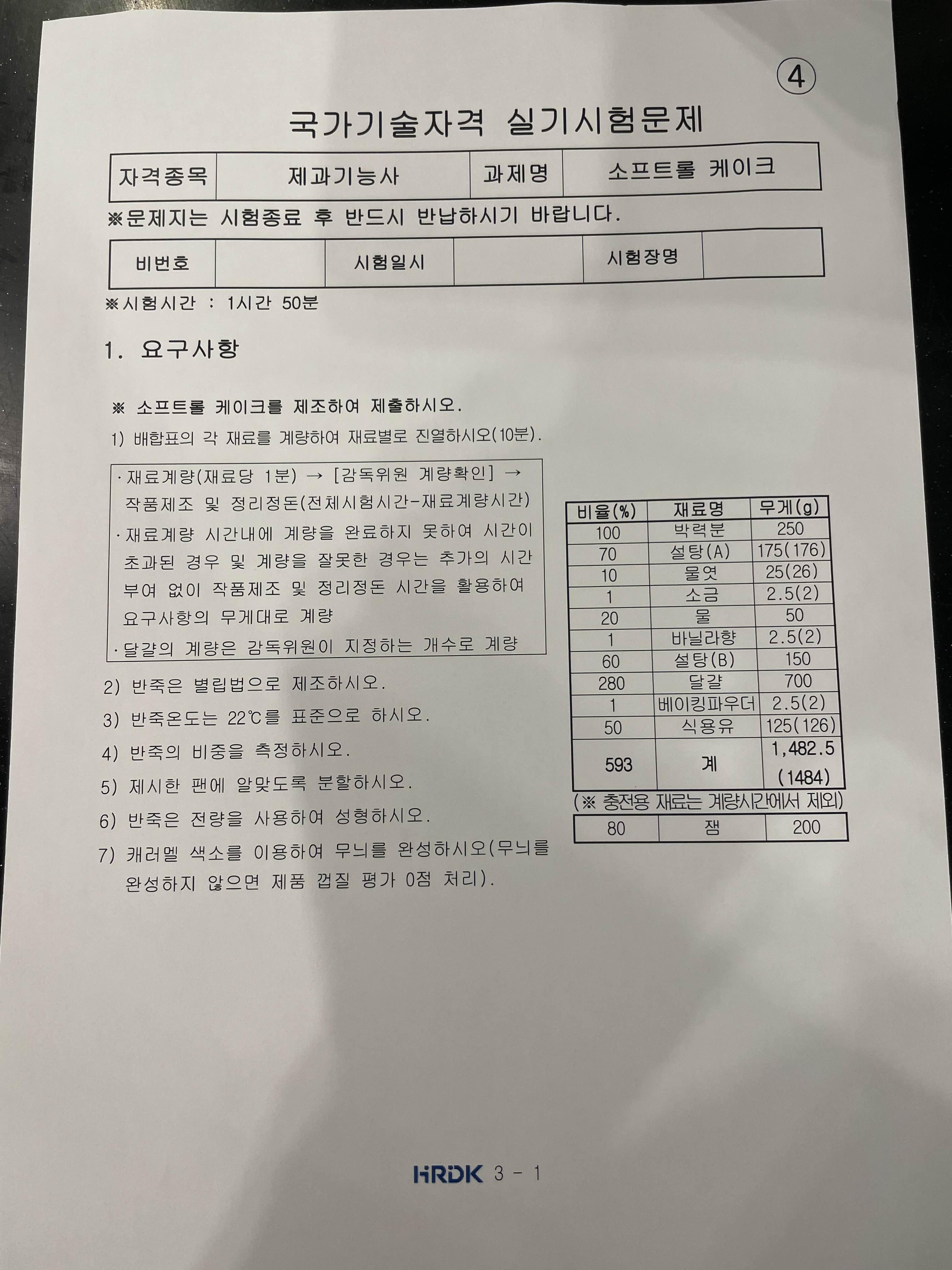 ④

국가기술자격 실기시험문제

| 자격종목 | 제과기능사 | 과제명 | 소프트롤 케이크 |
|---|---|---|---|

※문제지는 시험종료 후 반드시 반납하시기 바랍니다.

| 비번호 | | 시험일시 | | 시험장명 | |
|---|---|---|---|---|---|

※시험시간 : 1시간 50분

1. 요구사항

※ 소프트롤 케이크를 제조하여 제출하시오.

1) 배합표의 각 재료를 계량하여 재료별로 진열하시오(10분).

·재료계량(재료당 1분) → [감독위원 계량확인] → 작품제조 및 정리정돈(전체시험시간-재료계량시간)
·재료계량 시간내에 계량을 완료하지 못하여 시간이 초과된 경우 및 계량을 잘못한 경우는 추가의 시간 부여 없이 작품제조 및 정리정돈 시간을 활용하여 요구사항의 무게대로 계량
·달걀의 계량은 감독위원이 지정하는 개수로 계량

2) 반죽은 별립법으로 제조하시오.
3) 반죽온도는 22℃를 표준으로 하시오.
4) 반죽의 비중을 측정하시오.
5) 제시한 팬에 알맞도록 분할하시오.
6) 반죽은 전량을 사용하여 성형하시오.
7) 캐러멜 색소를 이용하여 무늬를 완성하시오(무늬를 완성하지 않으면 제품 껍질 평가 0점 처리).

| 비율(%) | 재료명 | 무게(g) |
|---|---|---|
| 100 | 박력분 | 250 |
| 70 | 설탕(A) | 175(176) |
| 10 | 물엿 | 25(26) |
| 1 | 소금 | 2.5(2) |
| 20 | 물 | 50 |
| 1 | 바닐라향 | 2.5(2) |
| 60 | 설탕(B) | 150 |
| 280 | 달걀 | 700 |
| 1 | 베이킹파우더 | 2.5(2) |
| 50 | 식용유 | 125(126) |
| 593 | 계 | 1,482.5 (1484) |

(※ 충전용 재료는 계량시간에서 제외)

| 80 | 잼 | 200 |
|---|---|---|

HRDK 3 - 1